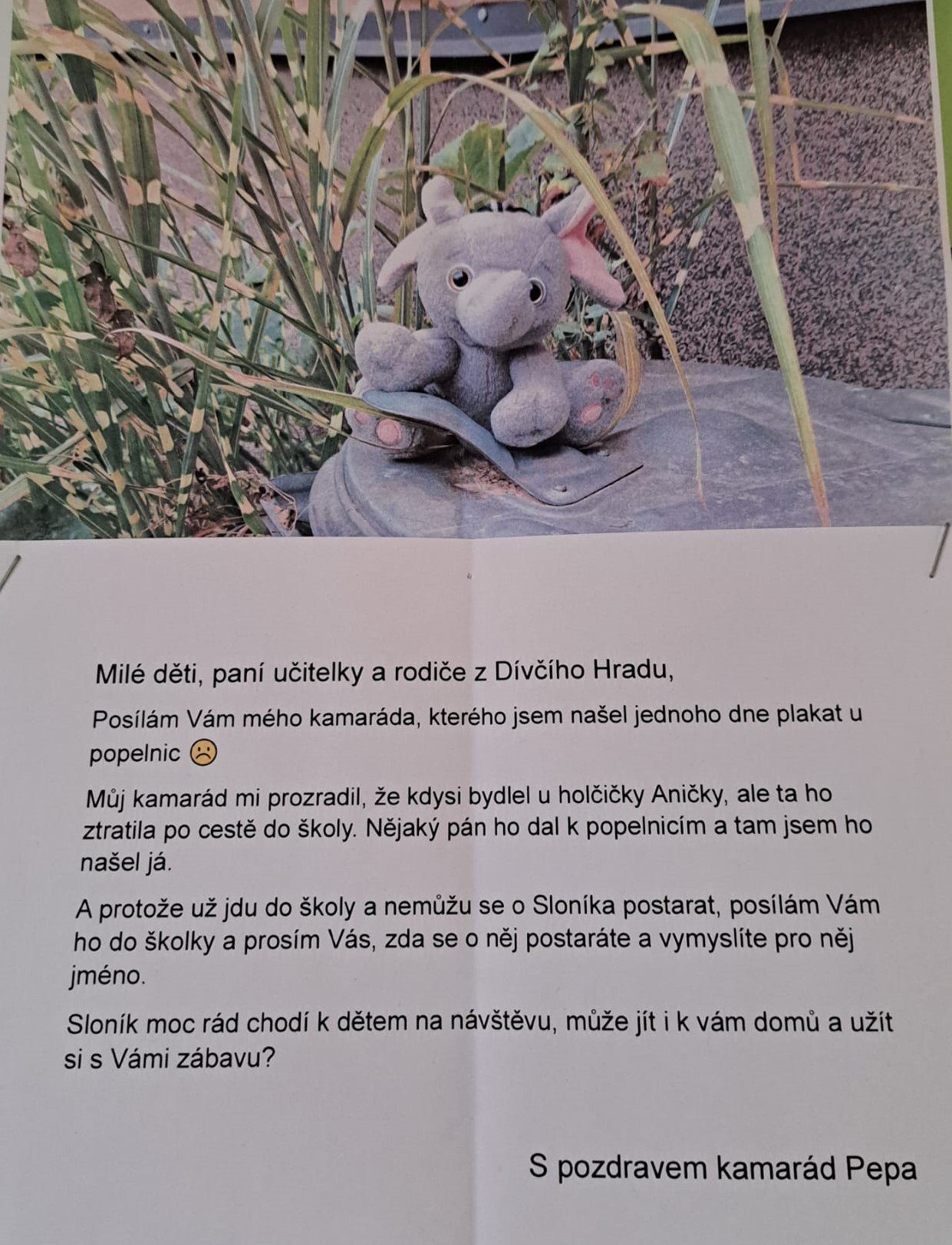 Milé děti, paní učitelky a rodiče z Dívčího Hradu,

Posílám Vám mého kamaráda, kterého jsem našel jednoho dne plakat u popelnic ☹

Můj kamarád mi prozradil, že kdysi bydlel u holčičky Aničky, ale ta ho ztratila po cestě do školy. Nějaký pán ho dal k popelnicím a tam jsem ho našel já.

A protože už jdu do školy a nemůžu se o Sloníka postarat, posílám Vám ho do školky a prosím Vás, zda se o něj postaráte a vymyslíte pro něj jméno.

Sloník moc rád chodí k dětem na návštěvu, může jít i k vám domů a užít si s Vámi zábavu?

S pozdravem kamarád Pepa